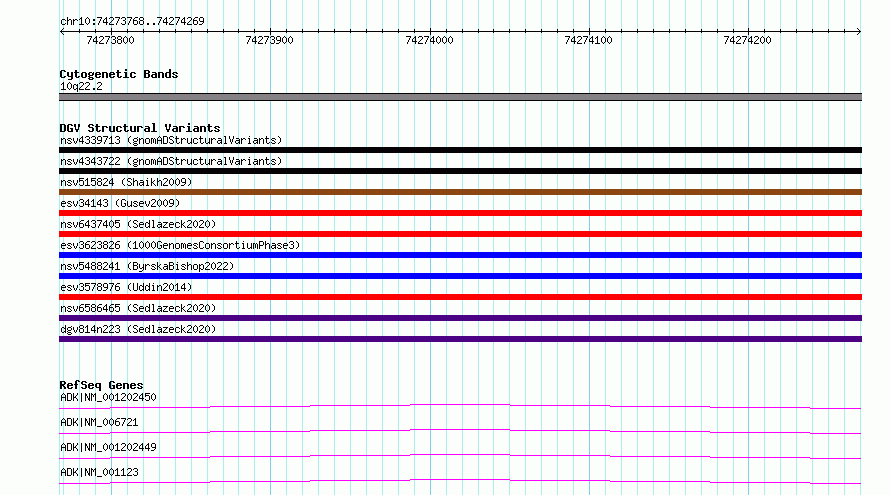 chr10:74273768..74274269

74273800 74273900 74274000 74274100 74274200

Cytogenetic Bands
10q22.2

DGV Structural Variants
nsv4339713 (gnomADStructuralVariants)
nsv4343722 (gnomADStructuralVariants)
nsv515824 (Shaikh2009)
esv34143 (Gusev2009)
nsv6437405 (Sedlazeck2020)
esv3623826 (1000GenomesConsortiumPhase3)
nsv5488241 (ByrskaBishop2022)
esv3578976 (Uddin2014)
nsv6586465 (Sedlazeck2020)
dgv814n223 (Sedlazeck2020)

RefSeq Genes
ADK|NM_001202450
ADK|NM_006721
ADK|NM_001202449
ADK|NM_001123